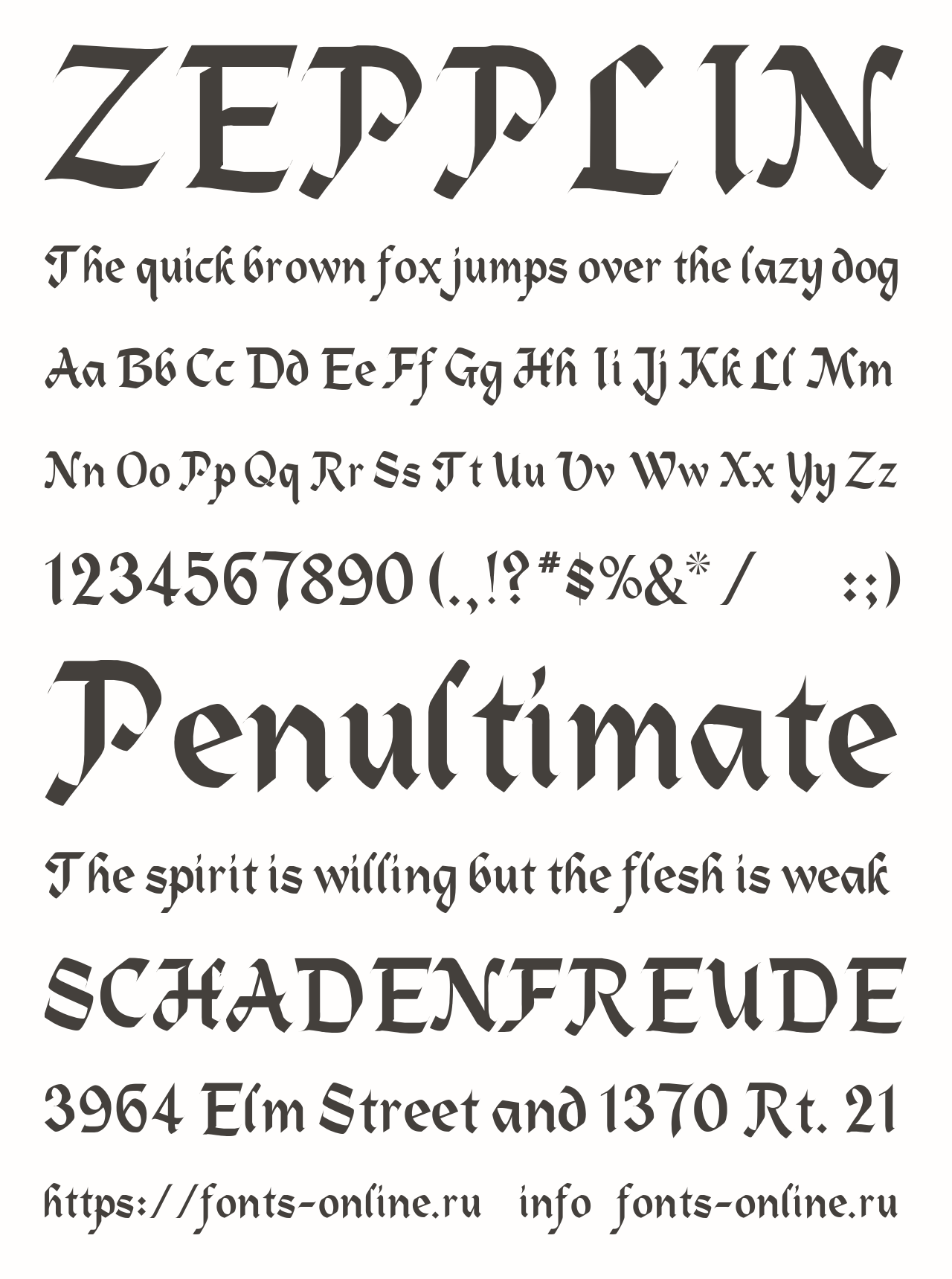 ZEPPLIN

The quick brown fox jumps over the lazy dog

Aa Bb Cc Dd Ee Ff Gg Hh Ii Jj Kk Ll Mm

Nn Oo Pp Qq Rr Ss Tt Uu Vv Ww Xx Yy Zz

1234567890 (.,!?#$%&* / :;)

Penultimate

The spirit is willing but the flesh is weak

SCHADENFREUDE

3964 Elm Street and 1370 Rt. 21

https://fonts-online.ru info fonts-online.ru